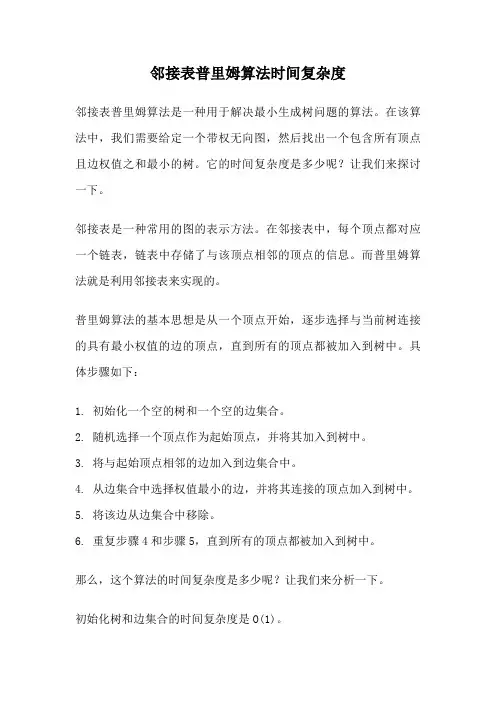 邻接表普里姆算法时间复杂度

邻接表普里姆算法是一种用于解决最小生成树问题的算法。在该算法中，我们需要给定一个带权无向图，然后找出一个包含所有顶点且边权值之和最小的树。它的时间复杂度是多少呢？让我们来探讨一下。

邻接表是一种常用的图的表示方法。在邻接表中，每个顶点都对应一个链表，链表中存储了与该顶点相邻的顶点的信息。而普里姆算法就是利用邻接表来实现的。

普里姆算法的基本思想是从一个顶点开始，逐步选择与当前树连接的具有最小权值的边的顶点，直到所有的顶点都被加入到树中。具体步骤如下：

1. 初始化一个空的树和一个空的边集合。
2. 随机选择一个顶点作为起始顶点，并将其加入到树中。
3. 将与起始顶点相邻的边加入到边集合中。
4. 从边集合中选择权值最小的边，并将其连接的顶点加入到树中。
5. 将该边从边集合中移除。
6. 重复步骤 4 和步骤 5，直到所有的顶点都被加入到树中。

那么，这个算法的时间复杂度是多少呢？让我们来分析一下。

初始化树和边集合的时间复杂度是 O(1)。